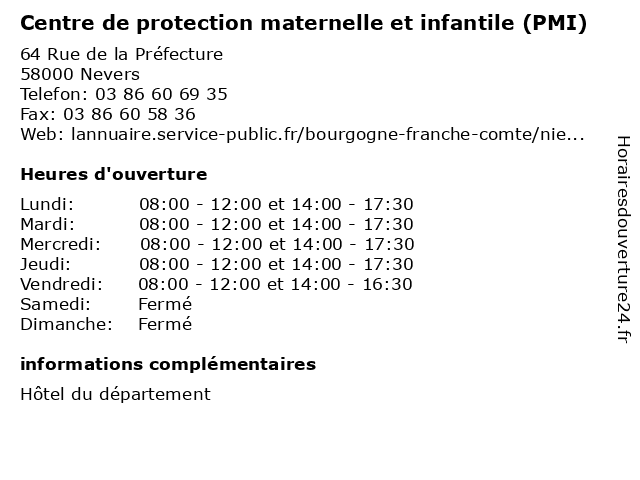 Centre de protection maternelle et infantile (PMI)

64 Rue de la Préfecture
58000 Nevers
Telefon: 03 86 60 69 35
Fax: 03 86 60 58 36
Web: lannuaire.service-public.fr/bourgogne-franche-comte/nie...

Heures d'ouverture

| | |
|---|---|
| Lundi: | 08:00 - 12:00 et 14:00 - 17:30 |
| Mardi: | 08:00 - 12:00 et 14:00 - 17:30 |
| Mercredi: | 08:00 - 12:00 et 14:00 - 17:30 |
| Jeudi: | 08:00 - 12:00 et 14:00 - 17:30 |
| Vendredi: | 08:00 - 12:00 et 14:00 - 16:30 |
| Samedi: | Fermé |
| Dimanche: | Fermé |

informations complémentaires

Hôtel du département

Horairesdouverture24.fr